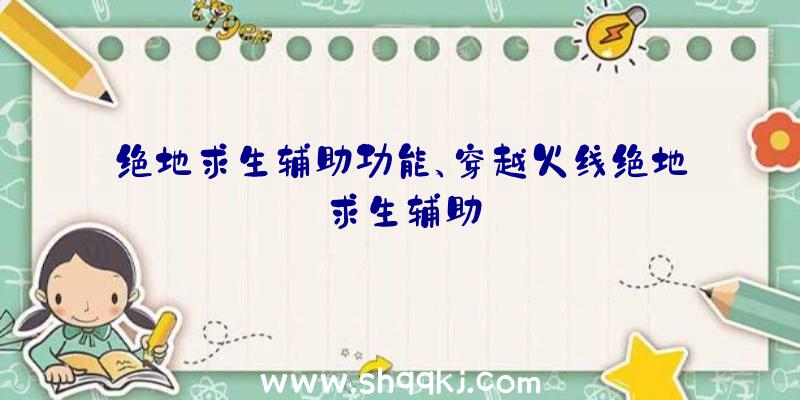 绝地求生辅助功能、穿越火线绝地求生辅助

www.shqqkj.com